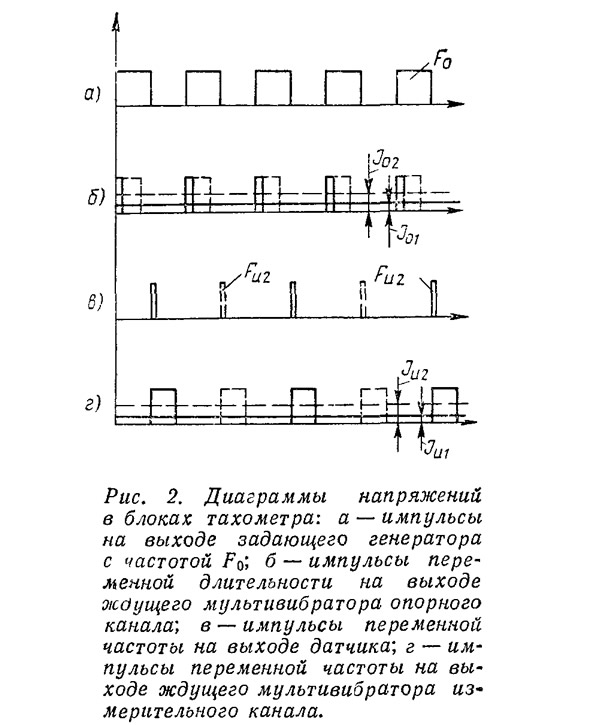 а)

$F_0$

б)

$J_{02}$

$J_{01}$

в)

$F_{и2}$

$F_{и2}$

г)

$J_{и2}$

$J_{и1}$

Рис. 2. Диаграммы напряжений в блоках тахометра: а — импульсы на выходе задающего генератора с частотой $F_0$; б — импульсы переменной длительности на выходе ждущего мультивибратора опорного канала; в — импульсы переменной частоты на выходе датчика; г — импульсы переменной частоты на выходе ждущего мультивибратора измерительного канала.